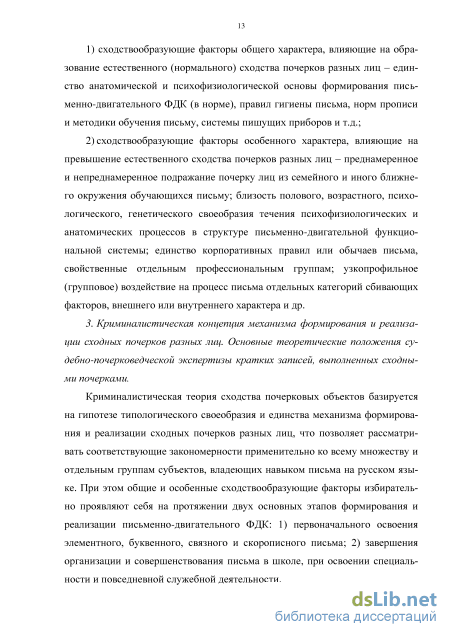 13

1) сходствообразующие факторы общего характера, влияющие на образование естественного (нормального) сходства почерков разных лиц – единство анатомической и психофизиологической основы формирования письменно-двигательного ФДК (в норме), правил гигиены письма, норм прописи и методики обучения письму, системы пишущих приборов и т.д.;

2) сходствообразующие факторы особенного характера, влияющие на превышение естественного сходства почерков разных лиц – преднамеренное и непреднамеренное подражание почерку лиц из семейного и иного ближнего окружения обучающихся письму; близость полового, возрастного, психологического, генетического своеобразия течения психофизиологических и анатомических процессов в структуре письменно-двигательной функциональной системы; единство корпоративных правил или обычаев письма, свойственные отдельным профессиональным группам; узкопрофильное (групповое) воздействие на процесс письма отдельных категорий сбивающих факторов, внешнего или внутреннего характера и др.

3. Криминалистическая концепция механизма формирования и реализации сходных почерков разных лиц. Основные теоретические положения судебно-почерковедческой экспертизы кратких записей, выполненных сходными почерками.

Криминалистическая теория сходства почерковых объектов базируется на гипотезе типологического своеобразия и единства механизма формирования и реализации сходных почерков разных лиц, что позволяет рассматривать соответствующие закономерности применительно ко всему множеству и отдельным группам субъектов, владеющих навыком письма на русском языке. При этом общие и особенные сходствообразующие факторы избирательно проявляют себя на протяжении двух основных этапов формирования и реализации письменно-двигательного ФДК: 1) первоначального освоения элементного, буквенного, связного и скорописного письма; 2) завершения организации и совершенствования письма в школе, при освоении специальности и повседневной служебной деятельности.

dsLib.net
библиотека диссертаций